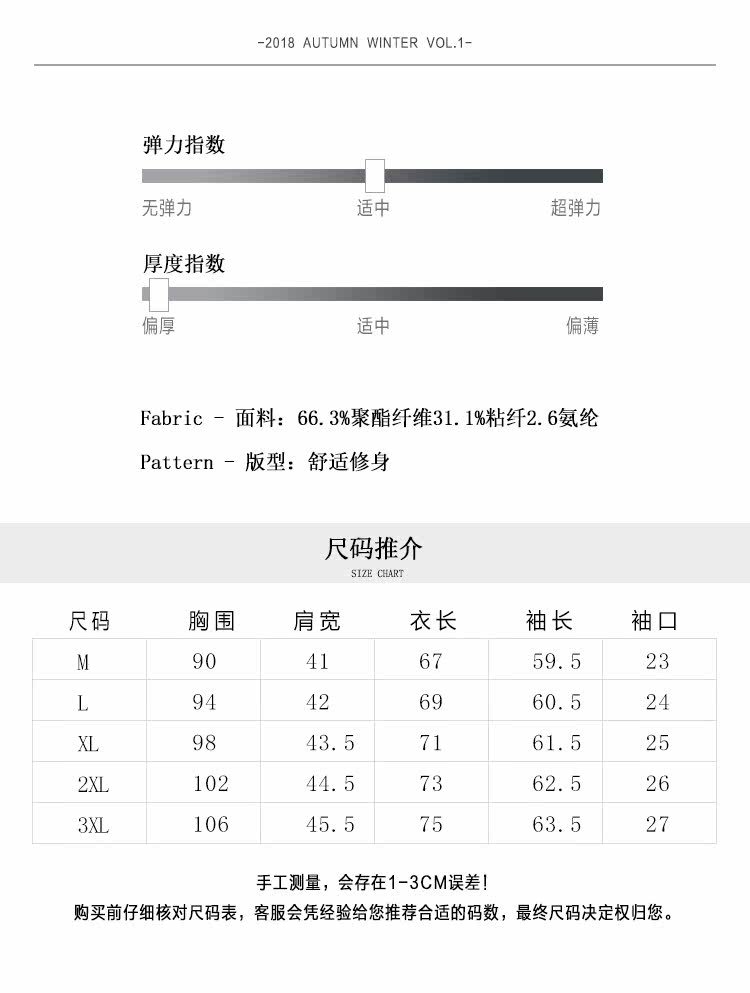 -2018 AUTUMN WINTER VOL.1-

弹力指数

无弹力 适中 超弹力

厚度指数

偏厚 适中 偏薄

Fabric - 面料：66.3%聚酯纤维31.1%粘纤2.6氨纶

Pattern - 版型：舒适修身

尺码推介

SIZE CHART

| 尺码 | 胸围 | 肩宽 | 衣长 | 袖长 | 袖口 |
|---|---|---|---|---|---|
| M | 90 | 41 | 67 | 59.5 | 23 |
| L | 94 | 42 | 69 | 60.5 | 24 |
| XL | 98 | 43.5 | 71 | 61.5 | 25 |
| 2XL | 102 | 44.5 | 73 | 62.5 | 26 |
| 3XL | 106 | 45.5 | 75 | 63.5 | 27 |

手工测量，会存在1-3CM误差!

购买前仔细核对尺码表，客服会凭经验给您推荐合适的码数，最终尺码决定权归您。